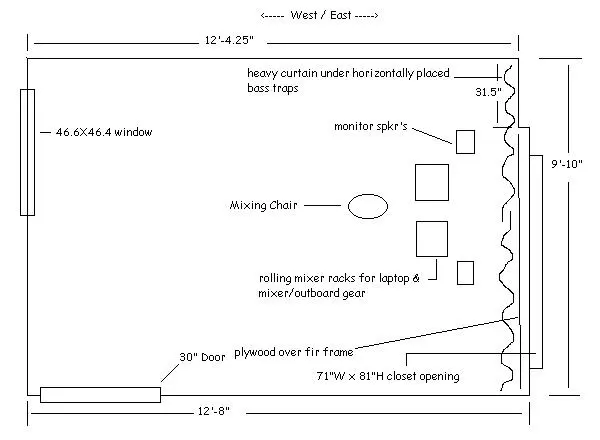 <----- West / East ----->

12'-4.25"

heavy curtain under horizontally placed bass traps

31.5"

46.6X46.4 window

monitor spkr's

9'-10"

Mixing Chair

rolling mixer racks for laptop & mixer/outboard gear

plywood over fir frame

30" Door

71"W x 81"H closet opening

12'-8"